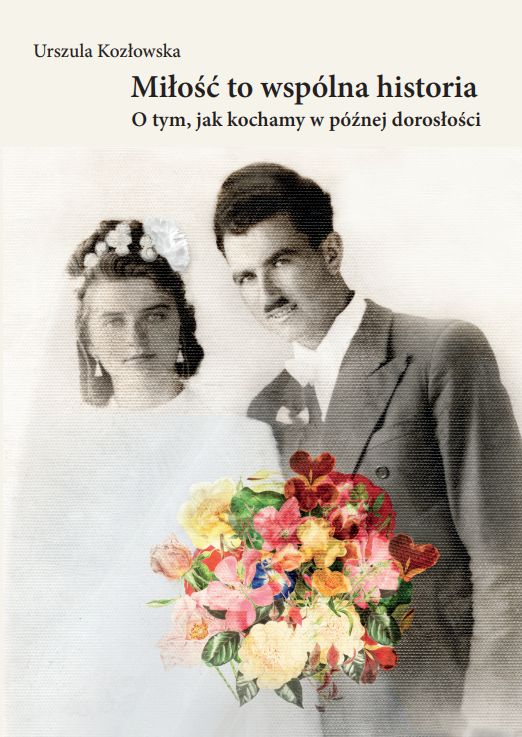 Urszula Kozłowska

Miłość to wspólna historia

O tym, jak kochamy w późnej dorosłości